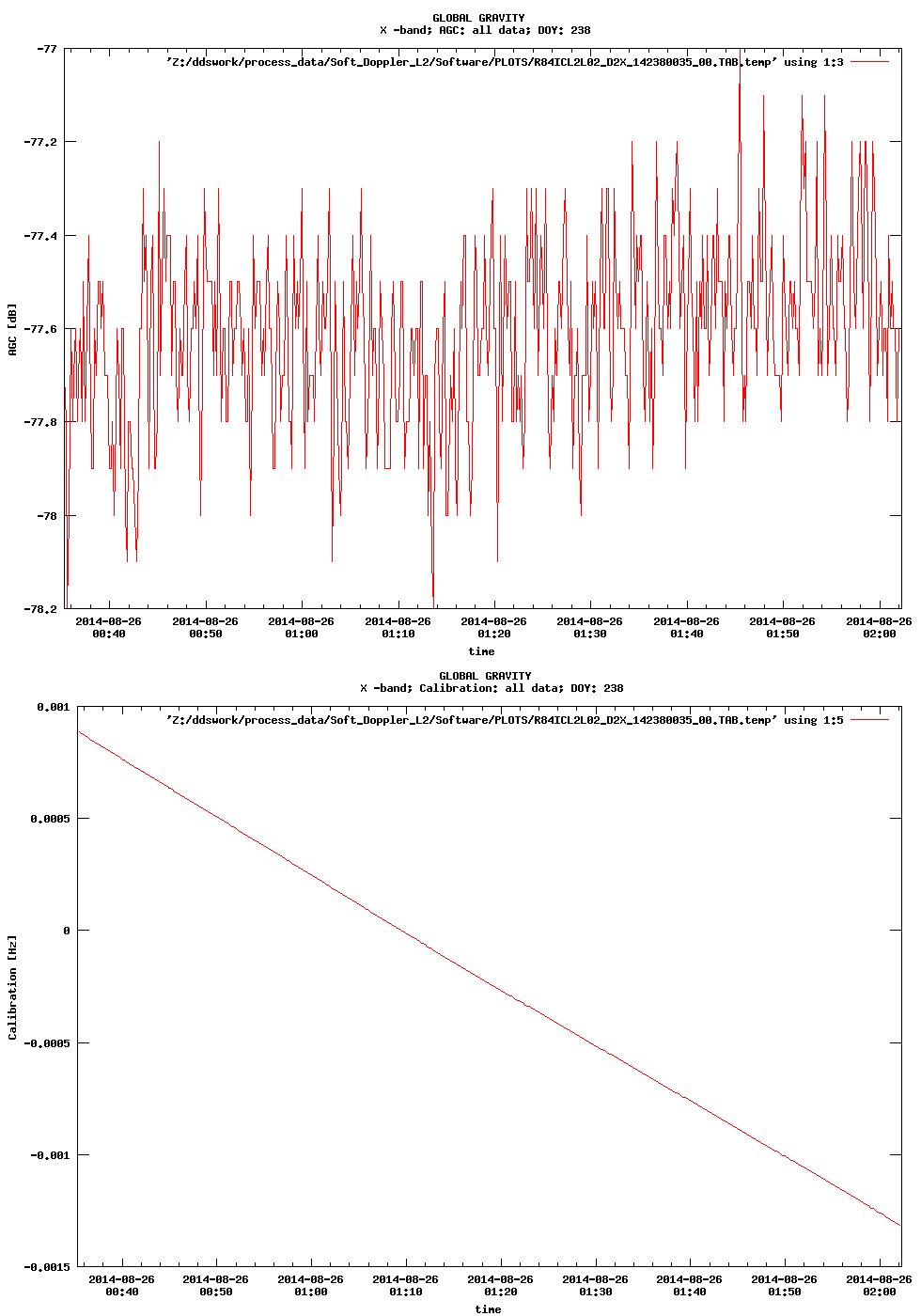 GLOBAL GRAVITY
X -band; AGC: all data; DOY: 238

'Z:/ddswork/process_data/Soft_Doppler_L2/Software/PLOTS/R84ICL2L02_D2X_142380035_00.TAB.temp' using 1:3

-77
-77.2
-77.4
-77.6
-77.8
-78
-78.2

AGC [dB]

2014-08-26 00:40
2014-08-26 00:50
2014-08-26 01:00
2014-08-26 01:10
2014-08-26 01:20
2014-08-26 01:30
2014-08-26 01:40
2014-08-26 01:50
2014-08-26 02:00

time

GLOBAL GRAVITY
X -band; Calibration: all data; DOY: 238

'Z:/ddswork/process_data/Soft_Doppler_L2/Software/PLOTS/R84ICL2L02_D2X_142380035_00.TAB.temp' using 1:5

0.001
0.0005
0
-0.0005
-0.001
-0.0015

Calibration [Hz]

2014-08-26 00:40
2014-08-26 00:50
2014-08-26 01:00
2014-08-26 01:10
2014-08-26 01:20
2014-08-26 01:30
2014-08-26 01:40
2014-08-26 01:50
2014-08-26 02:00

time